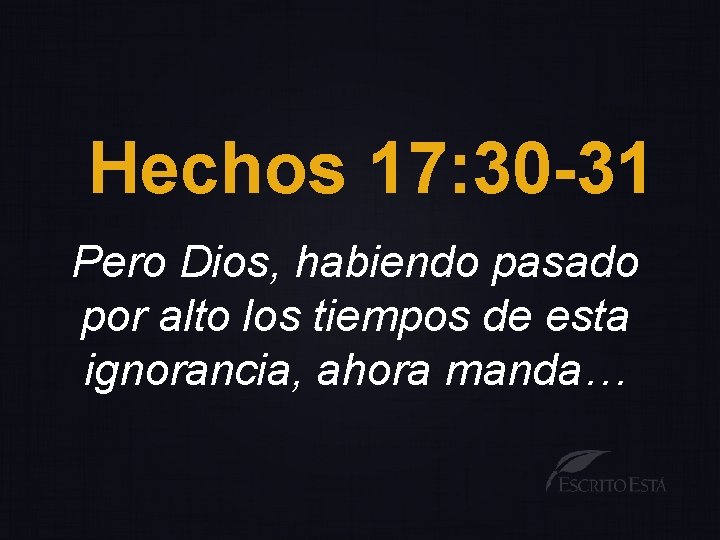 Hechos 17:30-31

Pero Dios, habiendo pasado por alto los tiempos de esta ignorancia, ahora manda…

ESCRITO ESTÁ